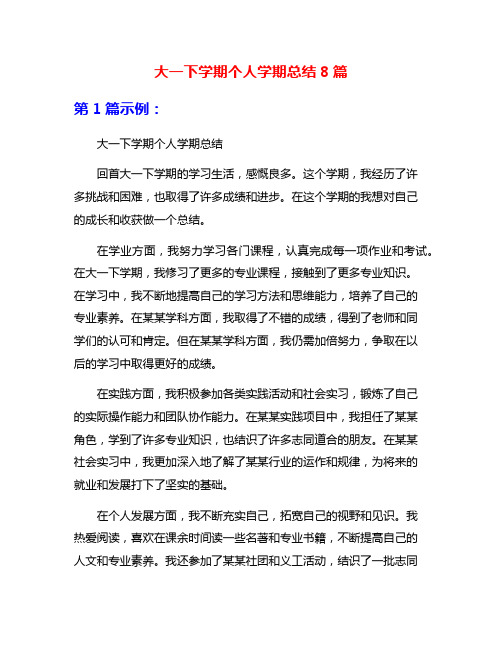 大一下学期个人学期总结 8 篇

第 1 篇示例：

大一下学期个人学期总结

回首大一下学期的学习生活，感慨良多。这个学期，我经历了许多挑战和困难，也取得了许多成绩和进步。在这个学期的我想对自己的成长和收获做一个总结。

在学业方面，我努力学习各门课程，认真完成每一项作业和考试。在大一下学期，我修习了更多的专业课程，接触到了更多专业知识。在学习中，我不断地提高自己的学习方法和思维能力，培养了自己的专业素养。在某某学科方面，我取得了不错的成绩，得到了老师和同学们的认可和肯定。但在某某学科方面，我仍需加倍努力，争取在以后的学习中取得更好的成绩。

在实践方面，我积极参加各类实践活动和社会实习，锻炼了自己的实际操作能力和团队协作能力。在某某实践项目中，我担任了某某角色，学到了许多专业知识，也结识了许多志同道合的朋友。在某某社会实习中，我更加深入地了解了某某行业的运作和规律，为将来的就业和发展打下了坚实的基础。

在个人发展方面，我不断充实自己，拓宽自己的视野和见识。我热爱阅读，喜欢在课余时间读一些名著和专业书籍，不断提高自己的人文和专业素养。我还参加了某某社团和义工活动，结识了一批志同